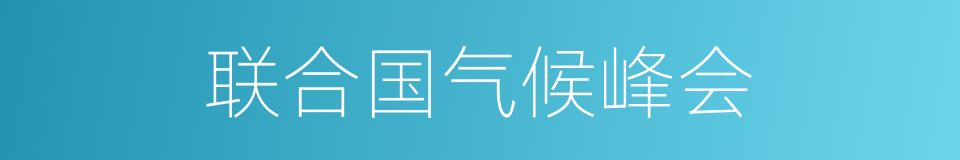 联合国气候峰会